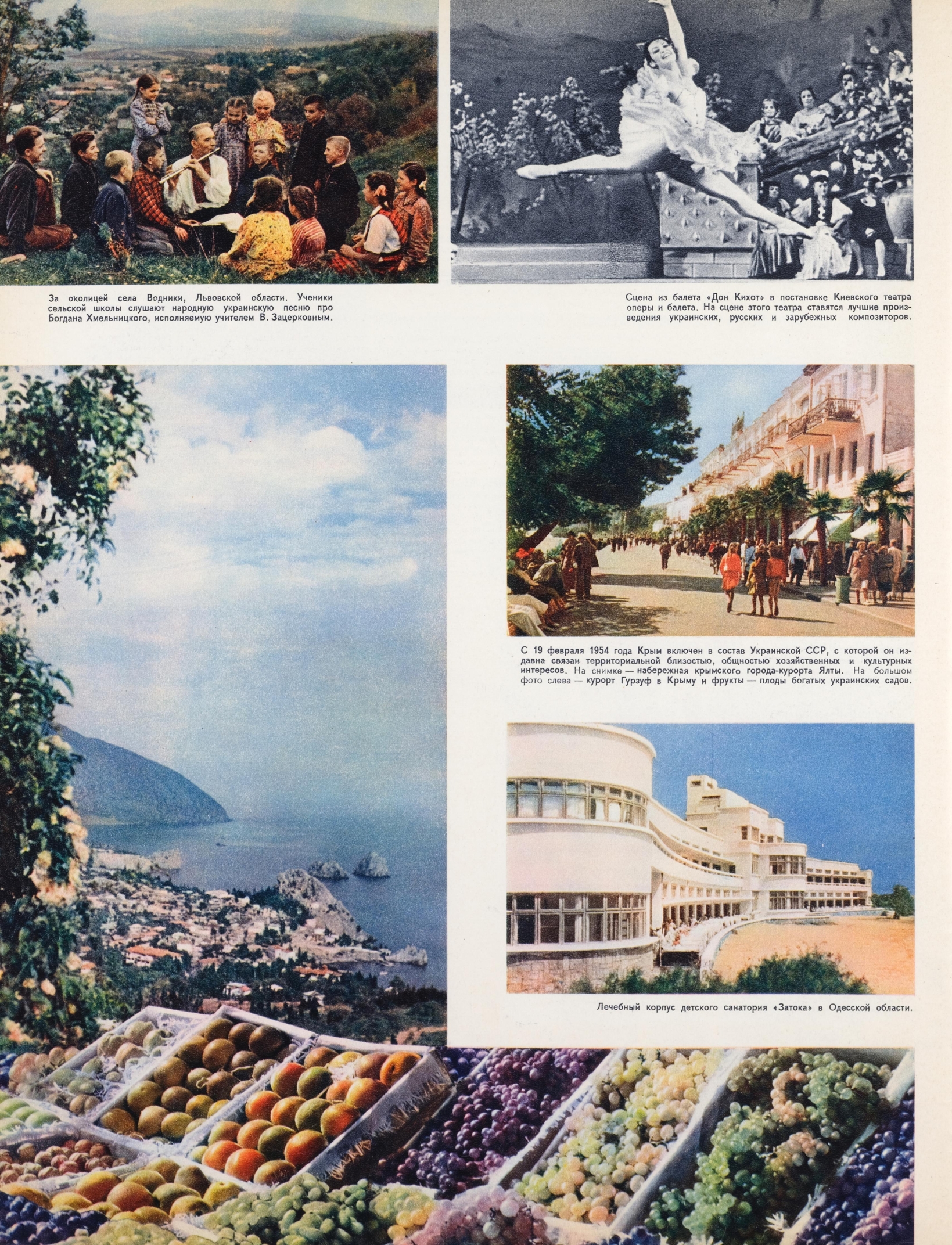 За околицей села Водники, Львовской области. Ученики сельской школы слушают народную украинскую песню про Богдана Хмельницкого, исполняемую учителем В. Зацерковным.

Сцена из балета «Дон Кихот» в постановке Киевского театра оперы и балета. На сцене этого театра ставятся лучшие произведения украинских, русских и зарубежных композиторов.

С 19 февраля 1954 года Крым включен в состав Украинской ССР, с которой он издавна связан территориальной близостью, общностью хозяйственных и культурных интересов. На снимке — набережная крымского города-курорта Ялты. На большом фото слева — курорт Гурзуф в Крыму и фрукты — плоды богатых украинских садов.

Лечебный корпус детского санатория «Затока» в Одесской области.